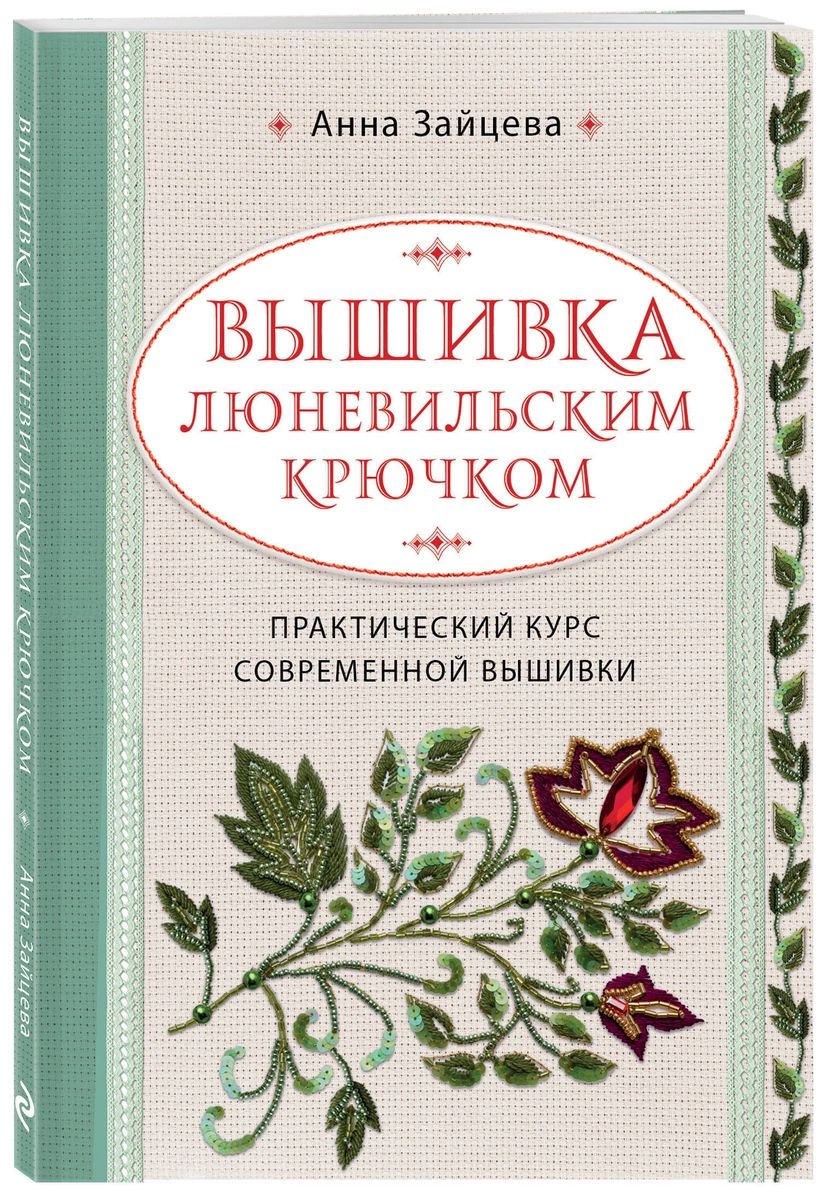 Анна Зайцева

ВЫШИВКА ЛЮНЕВИЛЬСКИМ КРЮЧКОМ

ПРАКТИЧЕСКИЙ КУРС СОВРЕМЕННОЙ ВЫШИВКИ

ВЫШИВКА ЛЮНЕВИЛЬСКИМ КРЮЧКОМ

Анна Зайцева